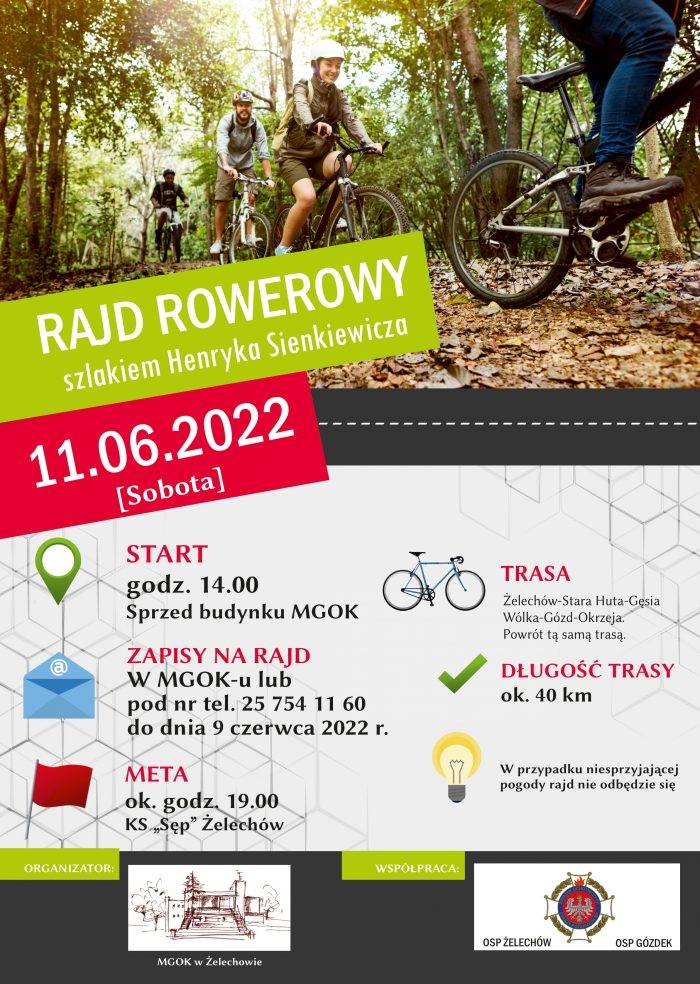 RAJD ROWEROWY
szlakiem Henryka Sienkiewicza

11.06.2022
[Sobota]

START
godz. 14.00
Sprzed budynku MGOK

ZAPISY NA RAJD
W MGOK-u lub
pod nr tel. 25 754 11 60
do dnia 9 czerwca 2022 r.

META
ok. godz. 19.00
KS „Sęp" Żelechów

TRASA
Żelechów-Stara Huta-Gęsia Wólka-Gózd-Okrzeja.
Powrót tą samą trasą.

DŁUGOŚĆ TRASY
ok. 40 km

W przypadku niesprzyjającej pogody rajd nie odbędzie się

ORGANIZATOR:
MGOK w Żelechowie

WSPÓŁPRACA:
OSP ŻELECHÓW
OSP GÓZDEK